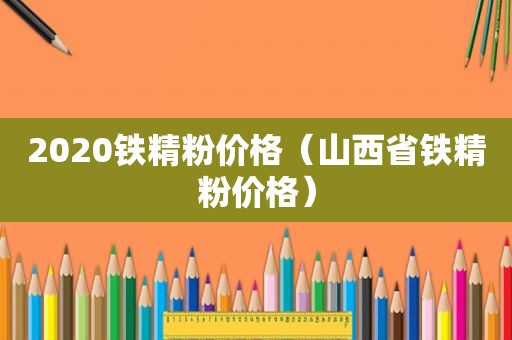 2020铁精粉价格（山西省铁精粉价格）